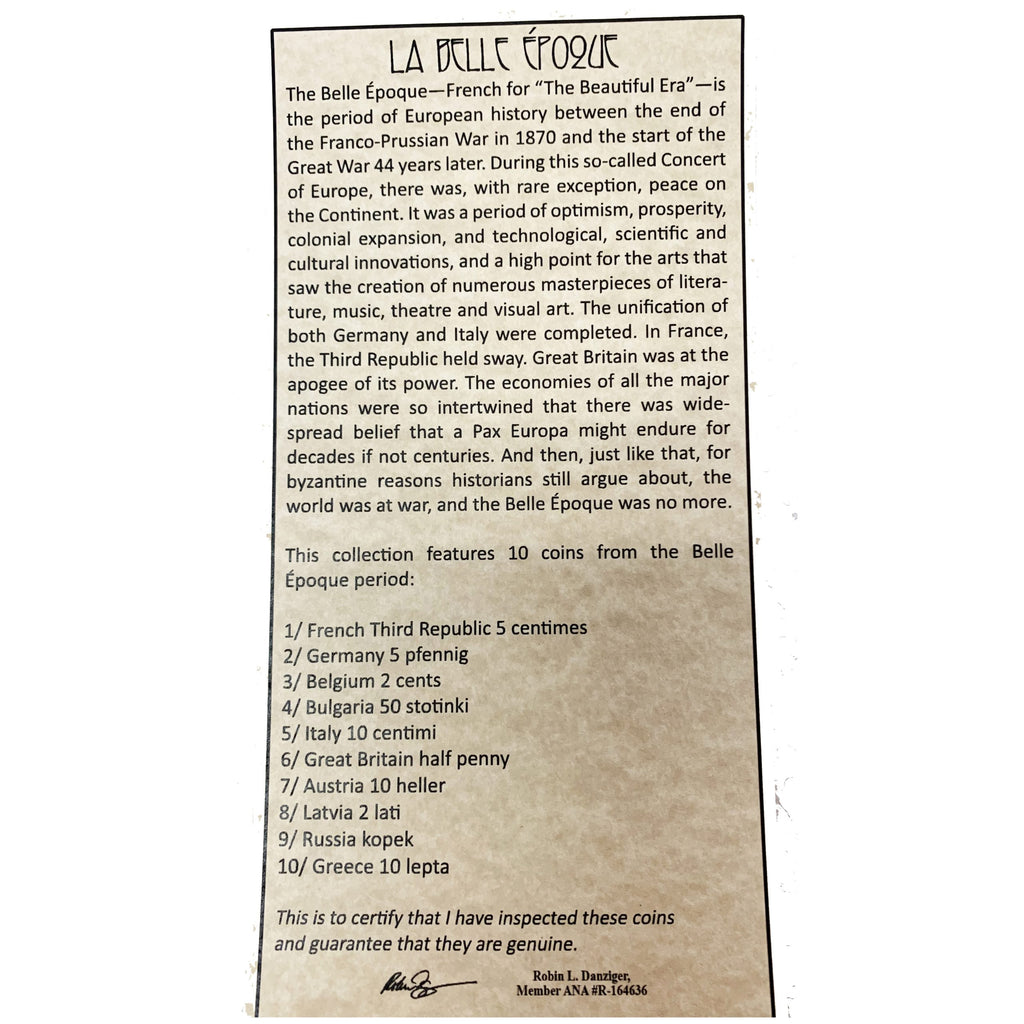 LA BELLE ÉPOQUE

The Belle Époque—French for "The Beautiful Era"—is the period of European history between the end of the Franco-Prussian War in 1870 and the start of the Great War 44 years later. During this so-called Concert of Europe, there was, with rare exception, peace on the Continent. It was a period of optimism, prosperity, colonial expansion, and technological, scientific and cultural innovations, and a high point for the arts that saw the creation of numerous masterpieces of literature, music, theatre and visual art. The unification of both Germany and Italy were completed. In France, the Third Republic held sway. Great Britain was at the apogee of its power. The economies of all the major nations were so intertwined that there was widespread belief that a Pax Europa might endure for decades if not centuries. And then, just like that, for byzantine reasons historians still argue about, the world was at war, and the Belle Époque was no more.

This collection features 10 coins from the Belle Époque period:

1/ French Third Republic 5 centimes
2/ Germany 5 pfennig
3/ Belgium 2 cents
4/ Bulgaria 50 stotinki
5/ Italy 10 centimi
6/ Great Britain half penny
7/ Austria 10 heller
8/ Latvia 2 lati
9/ Russia kopek
10/ Greece 10 lepta

This is to certify that I have inspected these coins and guarantee that they are genuine.

Robin L. Danziger,
Member ANA #R-164636